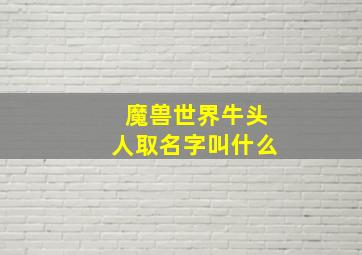 魔兽世界牛头人取名字叫什么